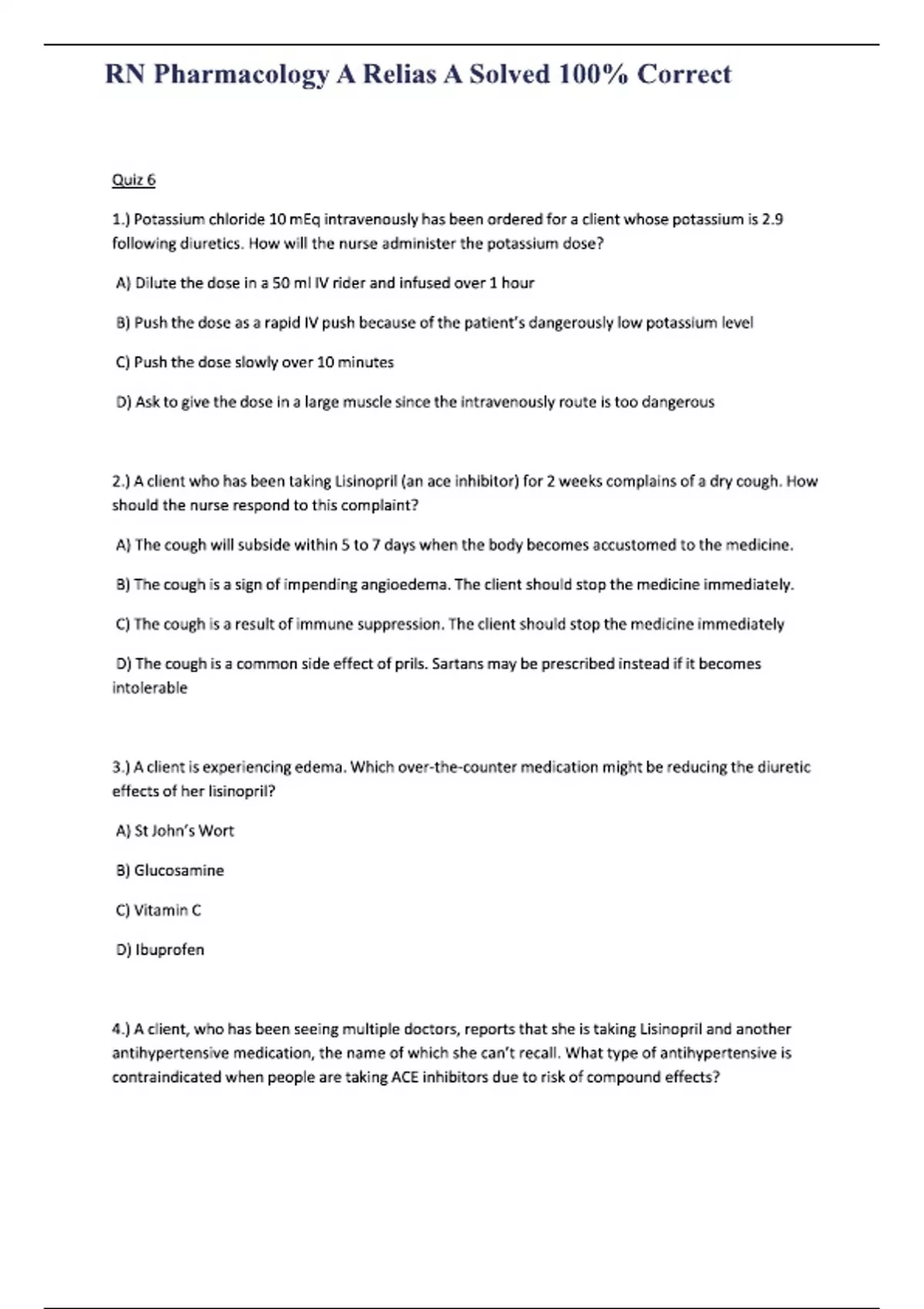 RN Pharmacology A Relias A Solved 100% Correct

Quiz 6

1.) Potassium chloride 10 mEq intravenously has been ordered for a client whose potassium is 2.9 following diuretics. How will the nurse administer the potassium dose?

A) Dilute the dose in a 50 ml IV rider and infused over 1 hour

B) Push the dose as a rapid IV push because of the patient's dangerously low potassium level

C) Push the dose slowly over 10 minutes

D) Ask to give the dose in a large muscle since the intravenously route is too dangerous

2.) A client who has been taking Lisinopril (an ace inhibitor) for 2 weeks complains of a dry cough. How should the nurse respond to this complaint?

A) The cough will subside within 5 to 7 days when the body becomes accustomed to the medicine.

B) The cough is a sign of impending angioedema. The client should stop the medicine immediately.

C) The cough is a result of immune suppression. The client should stop the medicine immediately

D) The cough is a common side effect of prils. Sartans may be prescribed instead if it becomes intolerable

3.) A client is experiencing edema. Which over-the-counter medication might be reducing the diuretic effects of her lisinopril?

A) St John's Wort

B) Glucosamine

C) Vitamin C

D) Ibuprofen

4.) A client, who has been seeing multiple doctors, reports that she is taking Lisinopril and another antihypertensive medication, the name of which she can't recall. What type of antihypertensive is contraindicated when people are taking ACE inhibitors due to risk of compound effects?